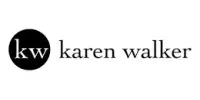 kw karen walker